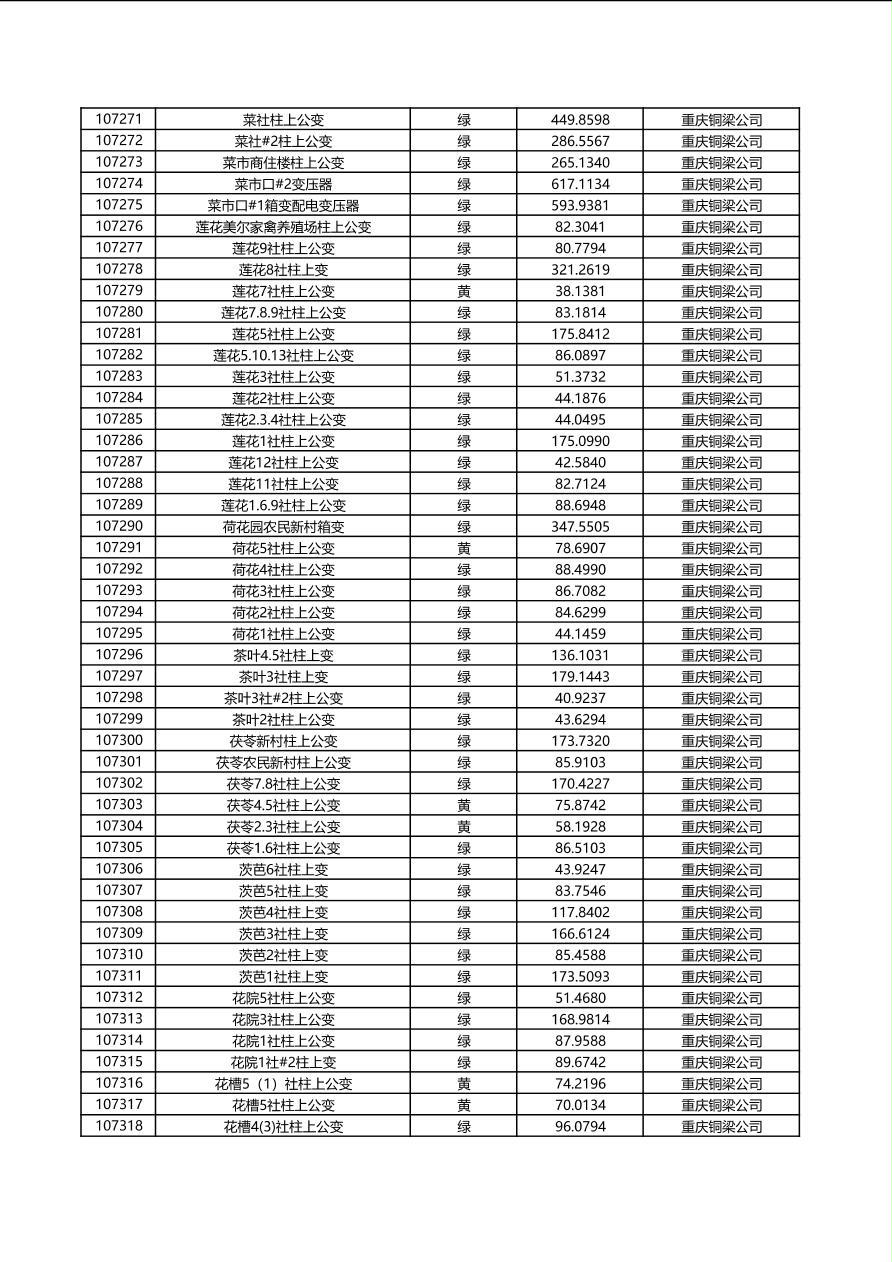 | 107271 | 菜社柱上公变 | 绿 | 449.8598 | 重庆铜梁公司 |
|---|---|---|---|---|
| 107272 | 菜社#2柱上公变 | 绿 | 286.5567 | 重庆铜梁公司 |
| 107273 | 菜市商住楼柱上公变 | 绿 | 265.1340 | 重庆铜梁公司 |
| 107274 | 菜市口#2变压器 | 绿 | 617.1134 | 重庆铜梁公司 |
| 107275 | 菜市口#1箱变配电变压器 | 绿 | 593.9381 | 重庆铜梁公司 |
| 107276 | 莲花美尔家禽养殖场柱上公变 | 绿 | 82.3041 | 重庆铜梁公司 |
| 107277 | 莲花9社柱上公变 | 绿 | 80.7794 | 重庆铜梁公司 |
| 107278 | 莲花8社柱上变 | 绿 | 321.2619 | 重庆铜梁公司 |
| 107279 | 莲花7社柱上公变 | 黄 | 38.1381 | 重庆铜梁公司 |
| 107280 | 莲花7.8.9社柱上公变 | 绿 | 83.1814 | 重庆铜梁公司 |
| 107281 | 莲花5社柱上公变 | 绿 | 175.8412 | 重庆铜梁公司 |
| 107282 | 莲花5.10.13社柱上公变 | 绿 | 86.0897 | 重庆铜梁公司 |
| 107283 | 莲花3社柱上公变 | 绿 | 51.3732 | 重庆铜梁公司 |
| 107284 | 莲花2社柱上公变 | 绿 | 44.1876 | 重庆铜梁公司 |
| 107285 | 莲花2.3.4社柱上公变 | 绿 | 44.0495 | 重庆铜梁公司 |
| 107286 | 莲花1社柱上公变 | 绿 | 175.0990 | 重庆铜梁公司 |
| 107287 | 莲花12社柱上公变 | 绿 | 42.5840 | 重庆铜梁公司 |
| 107288 | 莲花11社柱上公变 | 绿 | 82.7124 | 重庆铜梁公司 |
| 107289 | 莲花1.6.9社柱上公变 | 绿 | 88.6948 | 重庆铜梁公司 |
| 107290 | 荷花园农民新村箱变 | 绿 | 347.5505 | 重庆铜梁公司 |
| 107291 | 荷花5社柱上公变 | 黄 | 78.6907 | 重庆铜梁公司 |
| 107292 | 荷花4社柱上公变 | 绿 | 88.4990 | 重庆铜梁公司 |
| 107293 | 荷花3社柱上公变 | 绿 | 86.7082 | 重庆铜梁公司 |
| 107294 | 荷花2社柱上公变 | 绿 | 84.6299 | 重庆铜梁公司 |
| 107295 | 荷花1社柱上公变 | 绿 | 44.1459 | 重庆铜梁公司 |
| 107296 | 茶叶4.5社柱上变 | 绿 | 136.1031 | 重庆铜梁公司 |
| 107297 | 茶叶3社柱上变 | 绿 | 179.1443 | 重庆铜梁公司 |
| 107298 | 茶叶3社#2柱上公变 | 绿 | 40.9237 | 重庆铜梁公司 |
| 107299 | 茶叶2社柱上公变 | 绿 | 43.6294 | 重庆铜梁公司 |
| 107300 | 茯苓新村柱上公变 | 绿 | 173.7320 | 重庆铜梁公司 |
| 107301 | 茯苓农民新村柱上公变 | 绿 | 85.9103 | 重庆铜梁公司 |
| 107302 | 茯苓7.8社柱上公变 | 绿 | 170.4227 | 重庆铜梁公司 |
| 107303 | 茯苓4.5社柱上公变 | 黄 | 75.8742 | 重庆铜梁公司 |
| 107304 | 茯苓2.3社柱上公变 | 黄 | 58.1928 | 重庆铜梁公司 |
| 107305 | 茯苓1.6社柱上公变 | 绿 | 86.5103 | 重庆铜梁公司 |
| 107306 | 茨芭6社柱上变 | 绿 | 43.9247 | 重庆铜梁公司 |
| 107307 | 茨芭5社柱上变 | 绿 | 83.7546 | 重庆铜梁公司 |
| 107308 | 茨芭4社柱上变 | 绿 | 117.8402 | 重庆铜梁公司 |
| 107309 | 茨芭3社柱上变 | 绿 | 166.6124 | 重庆铜梁公司 |
| 107310 | 茨芭2社柱上变 | 绿 | 85.4588 | 重庆铜梁公司 |
| 107311 | 茨芭1社柱上变 | 绿 | 173.5093 | 重庆铜梁公司 |
| 107312 | 花院5社柱上公变 | 绿 | 51.4680 | 重庆铜梁公司 |
| 107313 | 花院3社柱上公变 | 绿 | 168.9814 | 重庆铜梁公司 |
| 107314 | 花院1社柱上公变 | 绿 | 87.9588 | 重庆铜梁公司 |
| 107315 | 花院1社#2柱上变 | 绿 | 89.6742 | 重庆铜梁公司 |
| 107316 | 花槽5（1）社柱上公变 | 黄 | 74.2196 | 重庆铜梁公司 |
| 107317 | 花槽5社柱上公变 | 黄 | 70.0134 | 重庆铜梁公司 |
| 107318 | 花槽4(3)社柱上公变 | 绿 | 96.0794 | 重庆铜梁公司 |